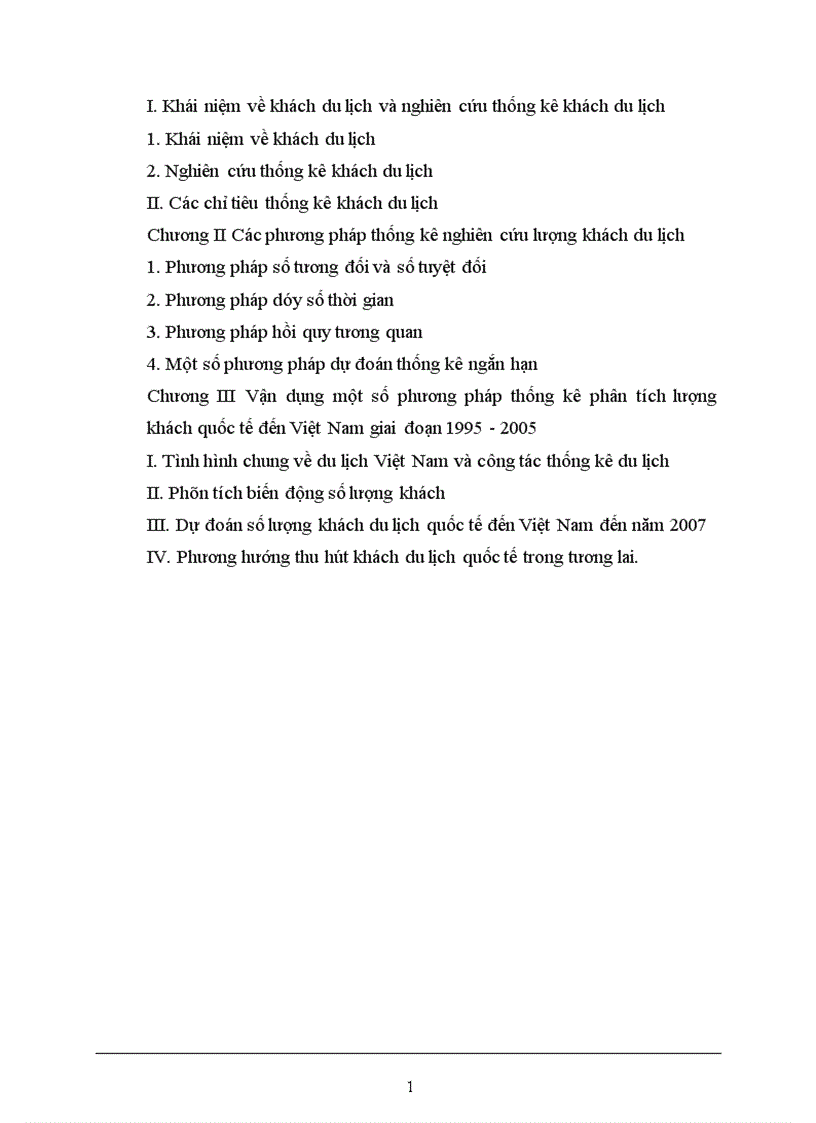 I. Khái niệm về khách du lịch và nghiên cứu thống kê khách du lịch

1. Khái niệm về khách du lịch

2. Nghiên cứu thống kê khách du lịch

II. Các chỉ tiêu thống kê khách du lịch

Chương II Các phương pháp thống kê nghiên cứu lượng khách du lịch

1. Phương pháp số tương đối và số tuyệt đối

2. Phương pháp dóy số thời gian

3. Phương pháp hồi quy tương quan

4. Một số phương pháp dự đoán thống kê ngắn hạn

Chương III Vận dụng một số phương pháp thống kê phân tích lượng khách quốc tế đến Việt Nam giai đoạn 1995 - 2005

I. Tình hình chung về du lịch Việt Nam và công tác thống kê du lịch

II. Phõn tích biến động số lượng khách

III. Dự đoán số lượng khách du lịch quốc tế đến Việt Nam đến năm 2007

IV. Phương hướng thu hút khách du lịch quốc tế trong tương lai.

1